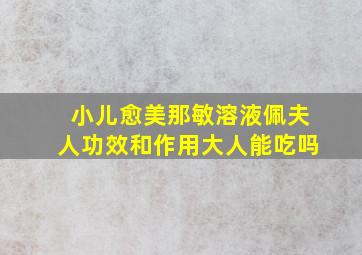 小儿愈美那敏溶液佩夫人功效和作用大人能吃吗